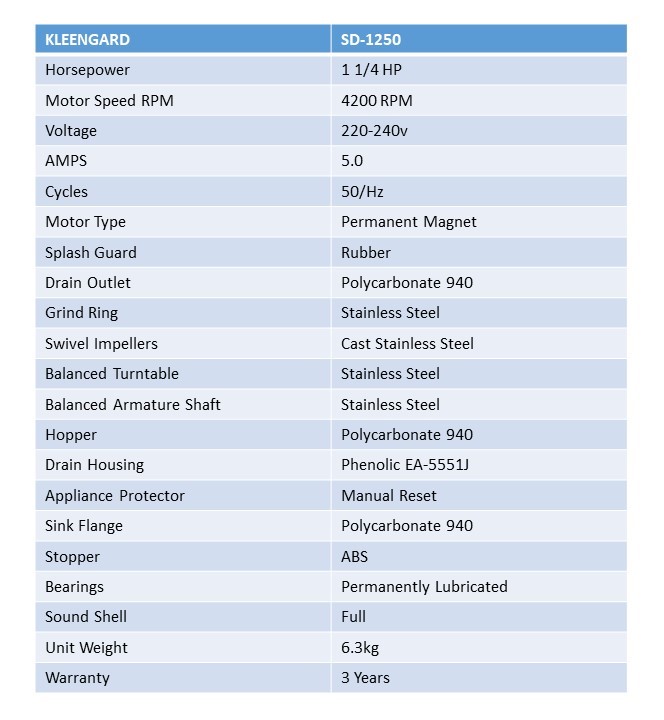 | KLEENGARD | SD-1250 |
|---|---|
| Horsepower | 1 1/4 HP |
| Motor Speed RPM | 4200 RPM |
| Voltage | 220-240v |
| AMPS | 5.0 |
| Cycles | 50/Hz |
| Motor Type | Permanent Magnet |
| Splash Guard | Rubber |
| Drain Outlet | Polycarbonate 940 |
| Grind Ring | Stainless Steel |
| Swivel Impellers | Cast Stainless Steel |
| Balanced Turntable | Stainless Steel |
| Balanced Armature Shaft | Stainless Steel |
| Hopper | Polycarbonate 940 |
| Drain Housing | Phenolic EA-5551J |
| Appliance Protector | Manual Reset |
| Sink Flange | Polycarbonate 940 |
| Stopper | ABS |
| Bearings | Permanently Lubricated |
| Sound Shell | Full |
| Unit Weight | 6.3kg |
| Warranty | 3 Years |